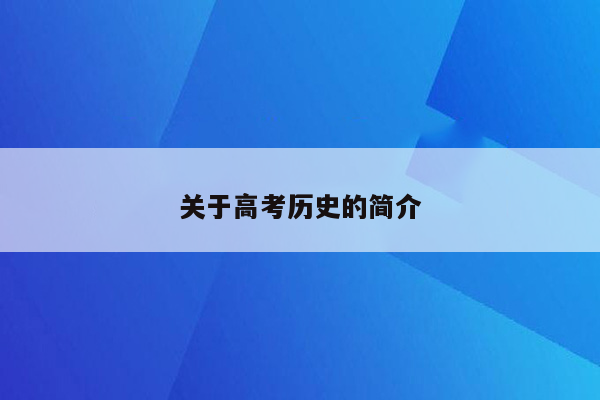 关于高考历史的简介